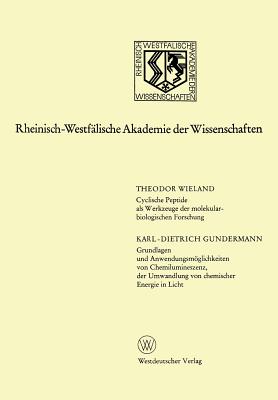 RHEINISCH-WESTFÄLISCHE AKADEMIE DER WISSENSCHAFTEN

Rheinisch-Westfälische Akademie der Wissenschaften

THEODOR WIELAND
Cyclische Peptide als Werkzeuge der molekularbiologischen Forschung

KARL-DIETRICH GUNDERMANN
Grundlagen und Anwendungsmöglichkeiten von Chemilumineszenz, der Umwandlung von chemischer Energie in Licht

W

Westdeutscher Verlag